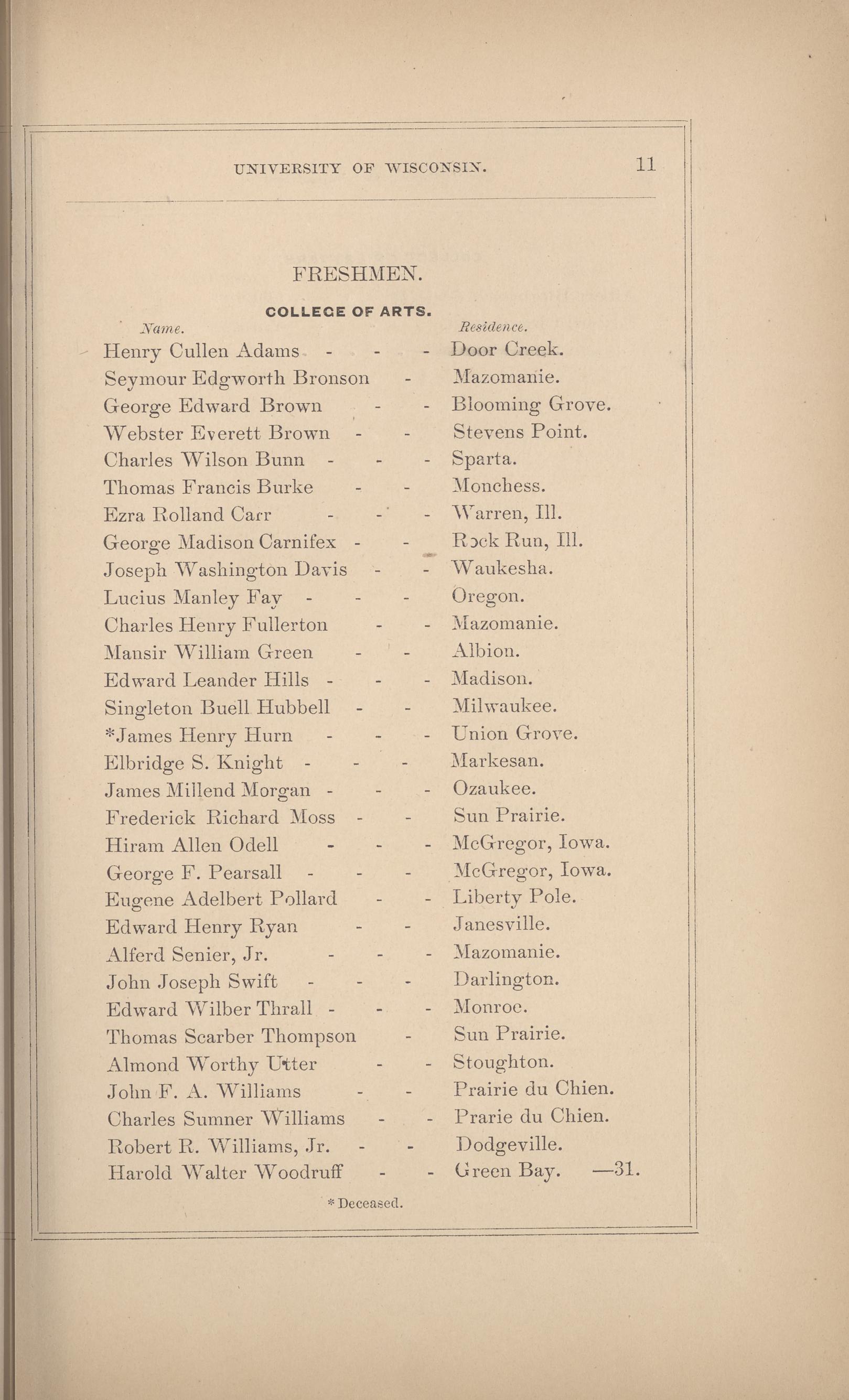 UNIVERSITY OF WISCONSIN. 11

FRESHMEN.

COLLEGE OF ARTS.

| Name. | Residence. |
|---|---|
| Henry Cullen Adams - - - | Door Creek. |
| Seymour Edgworth Bronson - | Mazomanie. |
| George Edward Brown - - | Blooming Grove. |
| Webster Everett Brown - - | Stevens Point. |
| Charles Wilson Bunn - - - | Sparta. |
| Thomas Francis Burke - - | Monchess. |
| Ezra Rolland Carr - - - | Warren, Ill. |
| George Madison Carnifex - - | Rock Run, Ill. |
| Joseph Washington Davis - - | Waukesha. |
| Lucius Manley Fay - - - | Oregon. |
| Charles Henry Fullerton - - | Mazomanie. |
| Mansir William Green - - | Albion. |
| Edward Leander Hills - - - | Madison. |
| Singleton Buell Hubbell - - | Milwaukee. |
| *James Henry Hurn - - - | Union Grove. |
| Elbridge S. Knight - - - | Markesan. |
| James Millend Morgan - - - | Ozaukee. |
| Frederick Richard Moss - - | Sun Prairie. |
| Hiram Allen Odell - - - | McGregor, Iowa. |
| George F. Pearsall - - - | McGregor, Iowa. |
| Eugene Adelbert Pollard - - | Liberty Pole. |
| Edward Henry Ryan - - | Janesville. |
| Alferd Senier, Jr. - - - | Mazomanie. |
| John Joseph Swift - - - | Darlington. |
| Edward Wilber Thrall - - - | Monroe. |
| Thomas Scarber Thompson - | Sun Prairie. |
| Almond Worthy Utter - - | Stoughton. |
| John F. A. Williams - - | Prairie du Chien. |
| Charles Sumner Williams - - | Prarie du Chien. |
| Robert R. Williams, Jr. - - | Dodgeville. |
| Harold Walter Woodruff - - | Green Bay. —31. |

* Deceased.